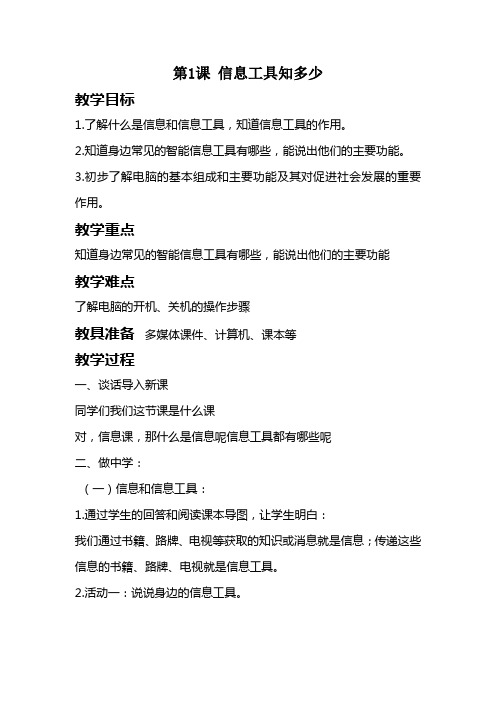 第1课 信息工具知多少

教学目标

1.了解什么是信息和信息工具，知道信息工具的作用。

2.知道身边常见的智能信息工具有哪些，能说出他们的主要功能。

3.初步了解电脑的基本组成和主要功能及其对促进社会发展的重要作用。

教学重点

知道身边常见的智能信息工具有哪些，能说出他们的主要功能

教学难点

了解电脑的开机、关机的操作步骤

教具准备 多媒体课件、计算机、课本等

教学过程

一、谈话导入新课

同学们我们这节课是什么课

对，信息课，那什么是信息呢信息工具都有哪些呢

二、做中学：

（一）信息和信息工具：

1.通过学生的回答和阅读课本导图，让学生明白：

我们通过书籍、路牌、电视等获取的知识或消息就是信息；传递这些信息的书籍、路牌、电视就是信息工具。

2.活动一：说说身边的信息工具。